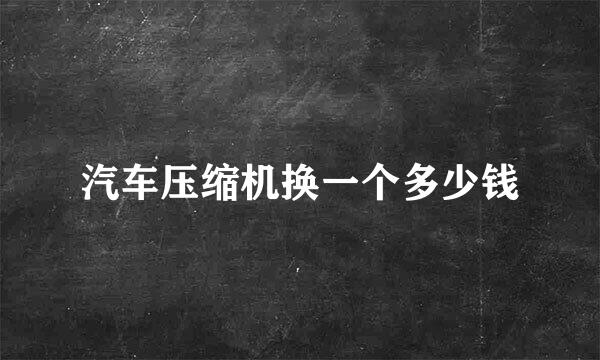 汽车压缩机换一个多少钱